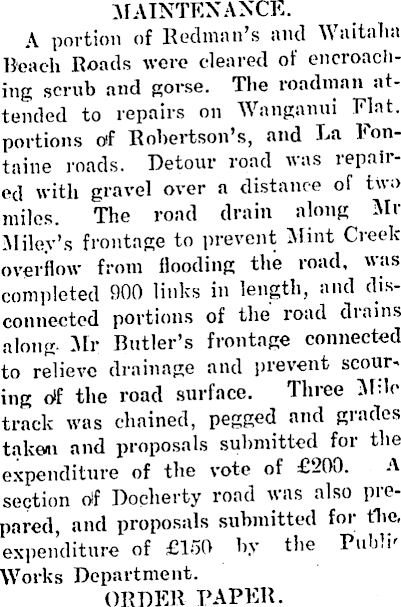 MAINTENANCE.

A portion of Redman's and Waitaha Beach Roads were cleared of encroaching scrub and gorse. The roadman attended to repairs on Wanganui Flat. portions of Robertson's, and La Fontaine roads. Detour road was repaired with gravel over a distance of two miles. The road drain along Mr Miley's frontage to prevent Mint Creek overflow from flooding the road, was completed 900 links in length, and disconnected portions of the road drains along Mr Butler's frontage connected to relieve drainage and prevent scouring of the road surface. Three Mile track was chained, pegged and grades taken and proposals submitted for the expenditure of the vote of £200. A section of Docherty road was also prepared, and proposals submitted for the expenditure of £150 by the Public Works Department.

ORDER PAPER.